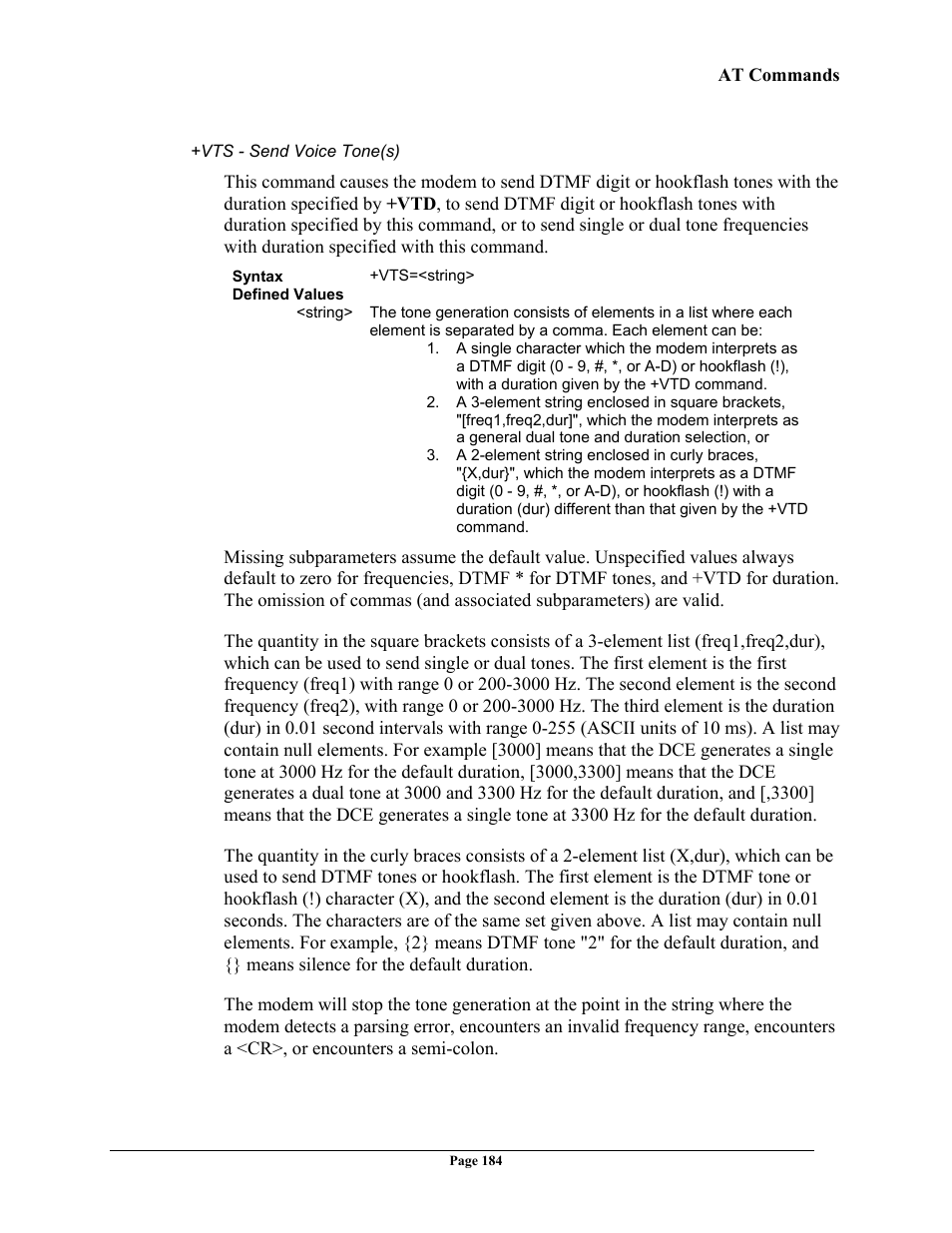 AT Commands

+VTS - Send Voice Tone(s)

This command causes the modem to send DTMF digit or hookflash tones with the duration specified by +VTD, to send DTMF digit or hookflash tones with duration specified by this command, or to send single or dual tone frequencies with duration specified with this command.

Syntax +VTS=<string>

Defined Values

<string> The tone generation consists of elements in a list where each element is separated by a comma. Each element can be:

1. A single character which the modem interprets as a DTMF digit (0 - 9, #, *, or A-D) or hookflash (!), with a duration given by the +VTD command.
2. A 3-element string enclosed in square brackets, "[freq1,freq2,dur]", which the modem interprets as a general dual tone and duration selection, or
3. A 2-element string enclosed in curly braces, "{X,dur}", which the modem interprets as a DTMF digit (0 - 9, #, *, or A-D), or hookflash (!) with a duration (dur) different than that given by the +VTD command.

Missing subparameters assume the default value. Unspecified values always default to zero for frequencies, DTMF * for DTMF tones, and +VTD for duration. The omission of commas (and associated subparameters) are valid.

The quantity in the square brackets consists of a 3-element list (freq1,freq2,dur), which can be used to send single or dual tones. The first element is the first frequency (freq1) with range 0 or 200-3000 Hz. The second element is the second frequency (freq2), with range 0 or 200-3000 Hz. The third element is the duration (dur) in 0.01 second intervals with range 0-255 (ASCII units of 10 ms). A list may contain null elements. For example [3000] means that the DCE generates a single tone at 3000 Hz for the default duration, [3000,3300] means that the DCE generates a dual tone at 3000 and 3300 Hz for the default duration, and [,3300] means that the DCE generates a single tone at 3300 Hz for the default duration.

The quantity in the curly braces consists of a 2-element list (X,dur), which can be used to send DTMF tones or hookflash. The first element is the DTMF tone or hookflash (!) character (X), and the second element is the duration (dur) in 0.01 seconds. The characters are of the same set given above. A list may contain null elements. For example, {2} means DTMF tone "2" for the default duration, and {} means silence for the default duration.

The modem will stop the tone generation at the point in the string where the modem detects a parsing error, encounters an invalid frequency range, encounters a <CR>, or encounters a semi-colon.

Page 184